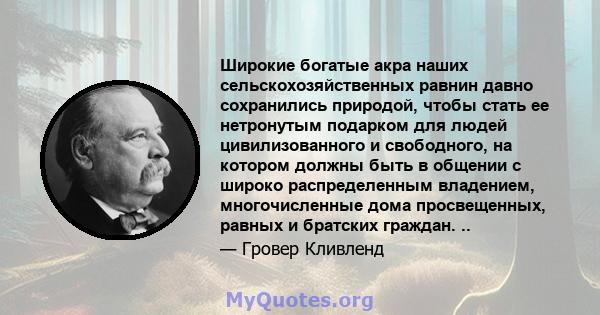 Широкие богатые акра наших сельскохозяйственных равнин давно сохранились природой, чтобы стать ее нетронутым подарком для людей цивилизованного и свободного, на котором должны быть в общении с широко распределенным владением, многочисленные дома просвещенных, равных и братских граждан. ..

— Гровер Кливленд

MyQuotes.org